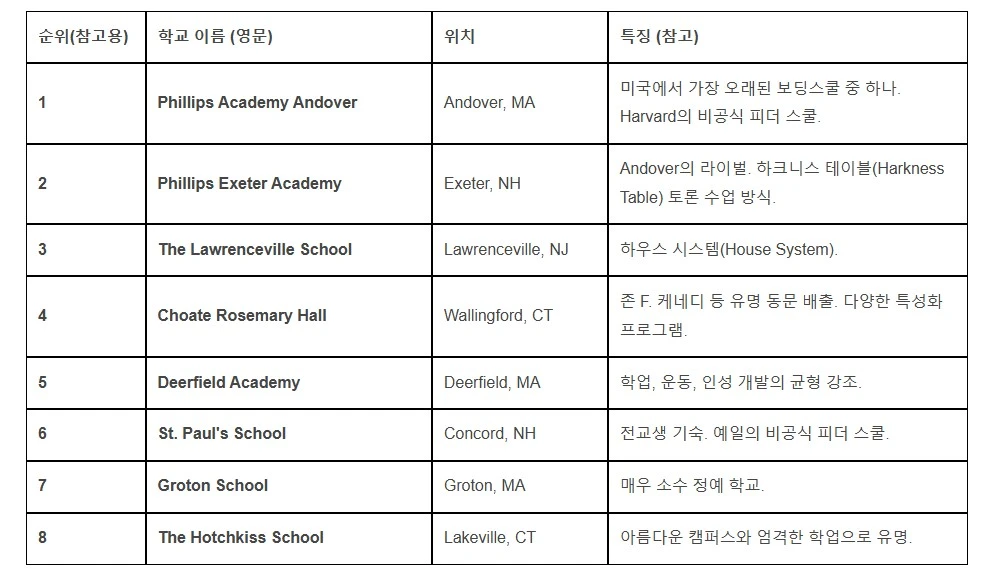 | 순위(참고용) | 학교 이름 (영문) | 위치 | 특징 (참고) |
|---|---|---|---|
| 1 | Phillips Academy Andover | Andover, MA | 미국에서 가장 오래된 보딩스쿨 중 하나. Harvard의 비공식 피더 스쿨. |
| 2 | Phillips Exeter Academy | Exeter, NH | Andover의 라이벌. 하크니스 테이블(Harkness Table) 토론 수업 방식. |
| 3 | The Lawrenceville School | Lawrenceville, NJ | 하우스 시스템(House System). |
| 4 | Choate Rosemary Hall | Wallingford, CT | 존 F. 케네디 등 유명 동문 배출. 다양한 특성화 프로그램. |
| 5 | Deerfield Academy | Deerfield, MA | 학업, 운동, 인성 개발의 균형 강조. |
| 6 | St. Paul's School | Concord, NH | 전교생 기숙. 예일의 비공식 피더 스쿨. |
| 7 | Groton School | Groton, MA | 매우 소수 정예 학교. |
| 8 | The Hotchkiss School | Lakeville, CT | 아름다운 캠퍼스와 엄격한 학업으로 유명. |